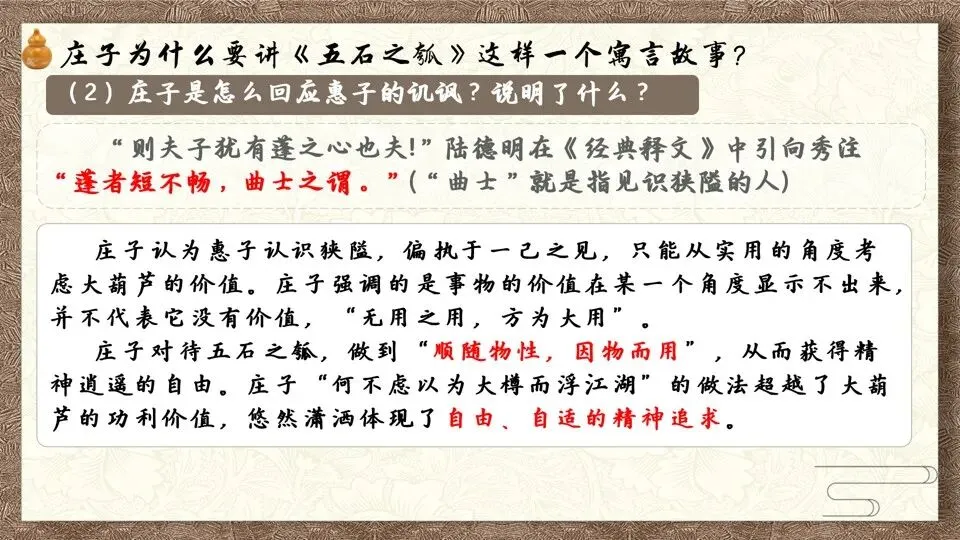 庄子为什么要讲《五石之瓠》这样一个寓言故事?

（2）庄子是怎么回应惠子的讥讽？说明了什么？

“则夫子犹有蓬之心也夫!”陆德明在《经典释文》中引向秀注“蓬者短不畅，曲士之谓。”（“曲士”就是指见识狭隘的人）

庄子认为惠子认识狭隘，偏执于一己之见，只能从实用的角度考虑大葫芦的价值。庄子强调的是事物的价值在某一个角度显示不出来，并不代表它没有价值，“无用之用，方为大用”。

庄子对待五石之瓠，做到“顺随物性，因物而用”，从而获得精神逍遥的自由。庄子“何不虑以为大樽而浮江湖”的做法超越了大葫芦的功利价值，悠然潇洒体现了自由、自适的精神追求。